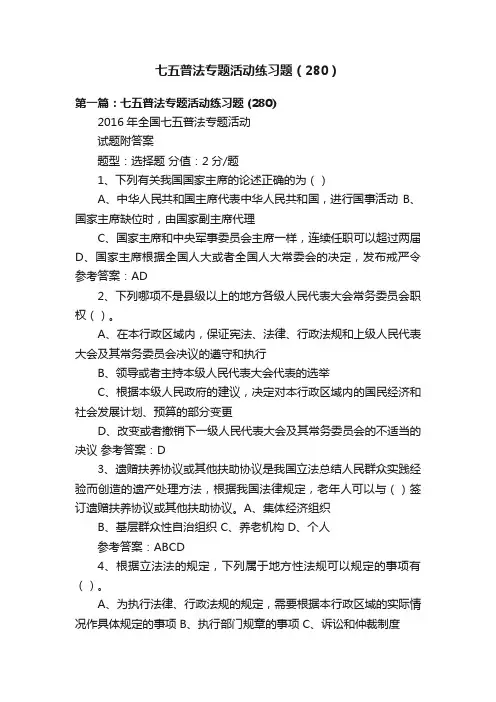 七五普法专题活动练习题（280）

第一篇：七五普法专题活动练习题 (280)

2016 年全国七五普法专题活动

试题附答案

题型：选择题 分值：2 分/题

1、下列有关我国国家主席的论述正确的为（ ）

A、中华人民共和国主席代表中华人民共和国，进行国事活动 B、国家主席缺位时，由国家副主席代理

C、国家主席和中央军事委员会主席一样，连续任职可以超过两届 D、国家主席根据全国人大或者全国人大常委会的决定，发布戒严令 参考答案：AD

2、下列哪项不是县级以上的地方各级人民代表大会常务委员会职权（ ）。

A、在本行政区域内，保证宪法、法律、行政法规和上级人民代表大会及其常务委员会决议的遵守和执行

B、领导或者主持本级人民代表大会代表的选举

C、根据本级人民政府的建议，决定对本行政区域内的国民经济和社会发展计划、预算的部分变更

D、改变或者撤销下一级人民代表大会及其常务委员会的不适当的决议 参考答案：D

3、遗赠扶养协议或其他扶助协议是我国立法总结人民群众实践经验而创造的遗产处理方法，根据我国法律规定，老年人可以与（ ）签订遗赠扶养协议或其他扶助协议。A、集体经济组织

B、基层群众性自治组织 C、养老机构 D、个人

参考答案：ABCD

4、根据立法法的规定，下列属于地方性法规可以规定的事项有（ ）。

A、为执行法律、行政法规的规定，需要根据本行政区域的实际情况作具体规定的事项 B、执行部门规章的事项 C、诉讼和仲裁制度